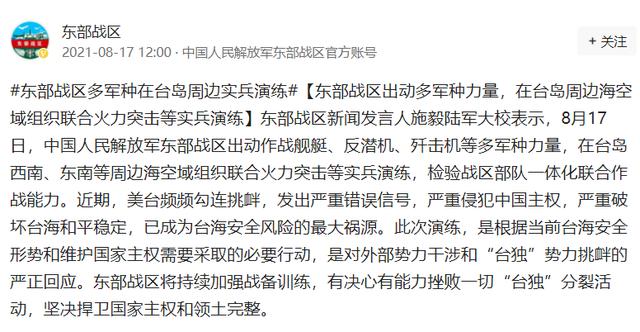 东部战区
2021-08-17 12:00 · 中国人民解放军东部战区官方账号

+ 关注

#东部战区多军种在台岛周边实兵演练#【东部战区出动多军种力量，在台岛周边海空域组织联合火力突击等实兵演练】东部战区新闻发言人施毅陆军大校表示，8月17日，中国人民解放军东部战区出动作战舰艇、反潜机、歼击机等多军种力量，在台岛西南、东南等周边海空域组织联合火力突击等实兵演练，检验战区部队一体化联合作战能力。近期，美台频频勾连挑衅，发出严重错误信号，严重侵犯中国主权，严重破坏台海和平稳定，已成为台海安全风险的最大祸源。此次演练，是根据当前台海安全形势和维护国家主权需要采取的必要行动，是对外部势力干涉和“台独”势力挑衅的严正回应。东部战区将持续加强战备训练，有决心有能力挫败一切“台独”分裂活动，坚决捍卫国家主权和领土完整。